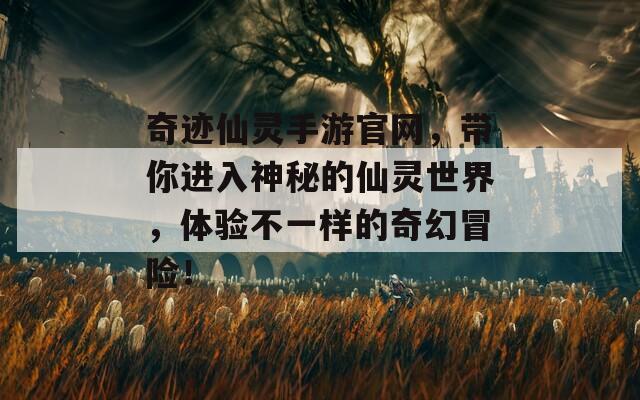 奇迹仙灵手游官网，带你进入神秘的仙灵世界，体验不一样的奇幻冒险！